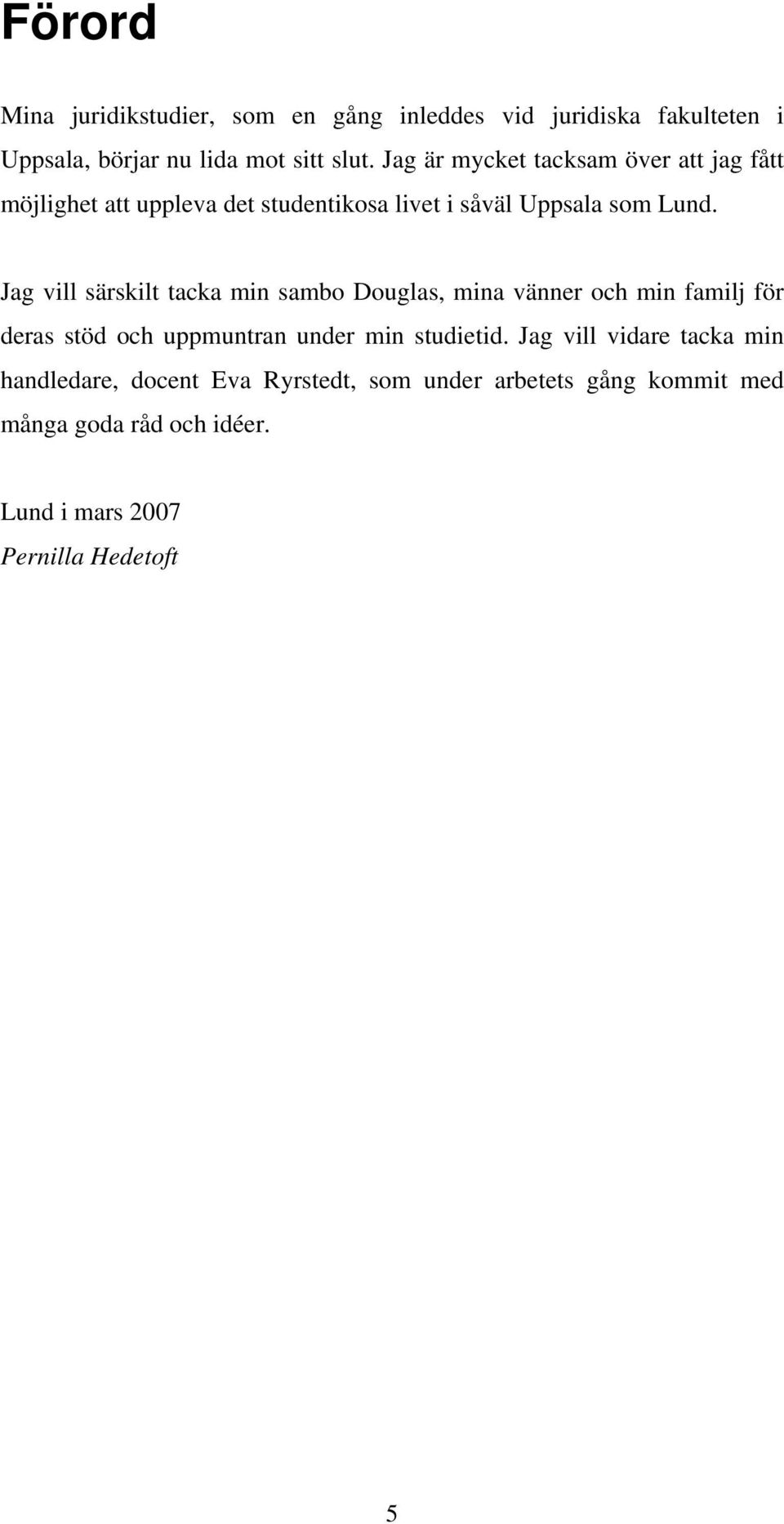 Förord

Mina juridikstudier, som en gång inleddes vid juridiska fakulteten i Uppsala, börjar nu lida mot sitt slut. Jag är mycket tacksam över att jag fått möjlighet att uppleva det studentikosa livet i såväl Uppsala som Lund.

Jag vill särskilt tacka min sambo Douglas, mina vänner och min familj för deras stöd och uppmuntran under min studietid. Jag vill vidare tacka min handledare, docent Eva Ryrstedt, som under arbetets gång kommit med många goda råd och idéer.

Lund i mars 2007
Pernilla Hedetoft

5